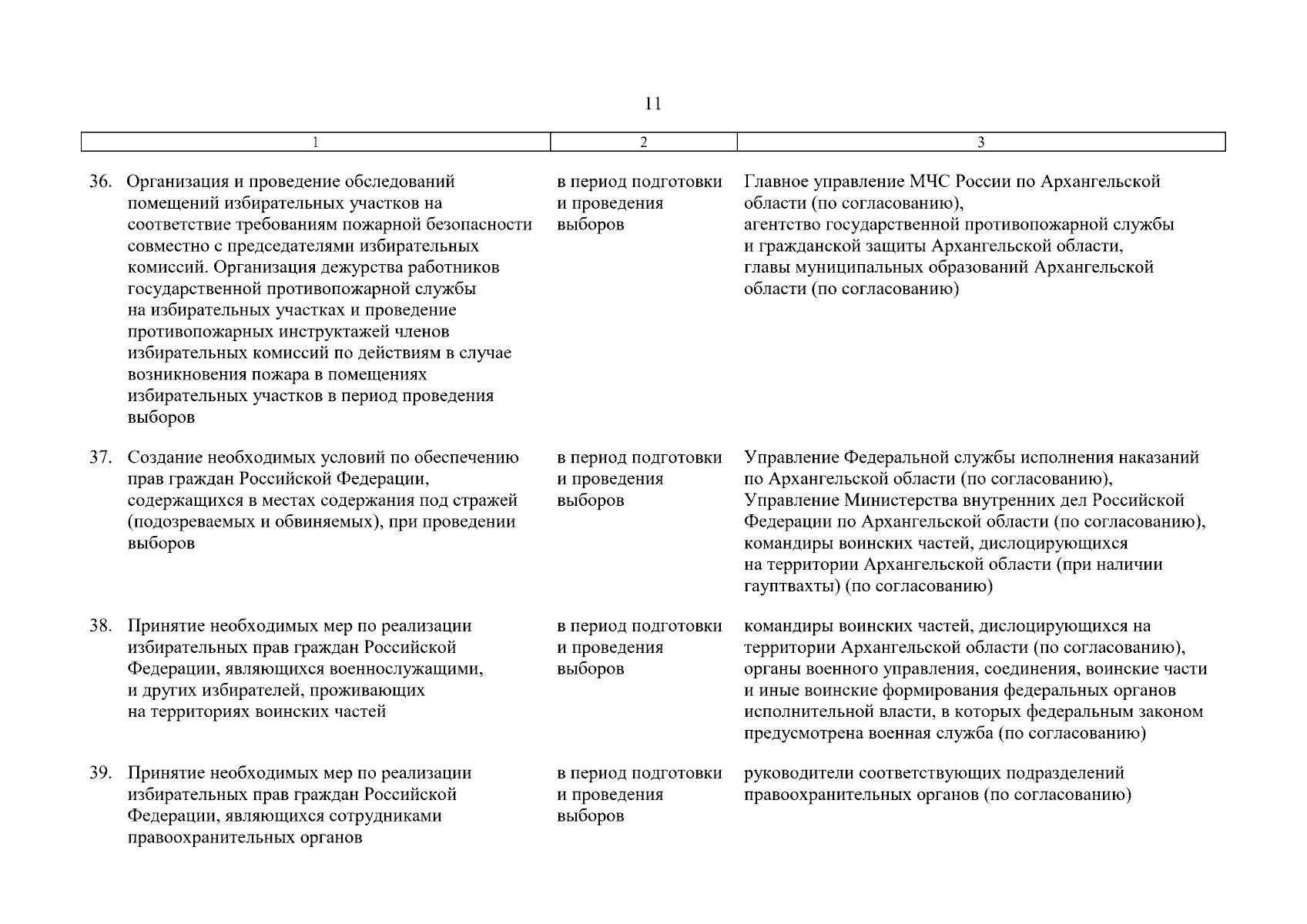 11

| 1 | 2 | 3 |
|---|---|---|
| 36. Организация и проведение обследований помещений избирательных участков на соответствие требованиям пожарной безопасности совместно с председателями избирательных комиссий. Организация дежурства работников государственной противопожарной службы на избирательных участках и проведение противопожарных инструктажей членов избирательных комиссий по действиям в случае возникновения пожара в помещениях избирательных участков в период проведения выборов | в период подготовки и проведения выборов | Главное управление МЧС России по Архангельской области (по согласованию), агентство государственной противопожарной службы и гражданской защиты Архангельской области, главы муниципальных образований Архангельской области (по согласованию) |
| 37. Создание необходимых условий по обеспечению прав граждан Российской Федерации, содержащихся в местах содержания под стражей (подозреваемых и обвиняемых), при проведении выборов | в период подготовки и проведения выборов | Управление Федеральной службы исполнения наказаний по Архангельской области (по согласованию), Управление Министерства внутренних дел Российской Федерации по Архангельской области (по согласованию), командиры воинских частей, дислоцирующихся на территории Архангельской области (при наличии гауптвахты) (по согласованию) |
| 38. Принятие необходимых мер по реализации избирательных прав граждан Российской Федерации, являющихся военнослужащими, и других избирателей, проживающих на территориях воинских частей | в период подготовки и проведения выборов | командиры воинских частей, дислоцирующихся на территории Архангельской области (по согласованию), органы военного управления, соединения, воинские части и иные воинские формирования федеральных органов исполнительной власти, в которых федеральным законом предусмотрена военная служба (по согласованию) |
| 39. Принятие необходимых мер по реализации избирательных прав граждан Российской Федерации, являющихся сотрудниками правоохранительных органов | в период подготовки и проведения выборов | руководители соответствующих подразделений правоохранительных органов (по согласованию) |